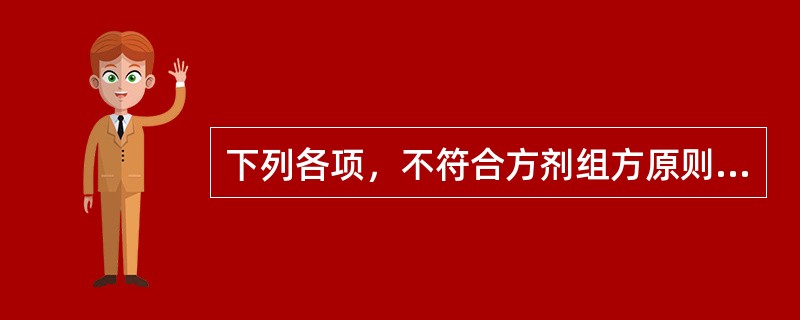 下列各项，不符合方剂组方原则...